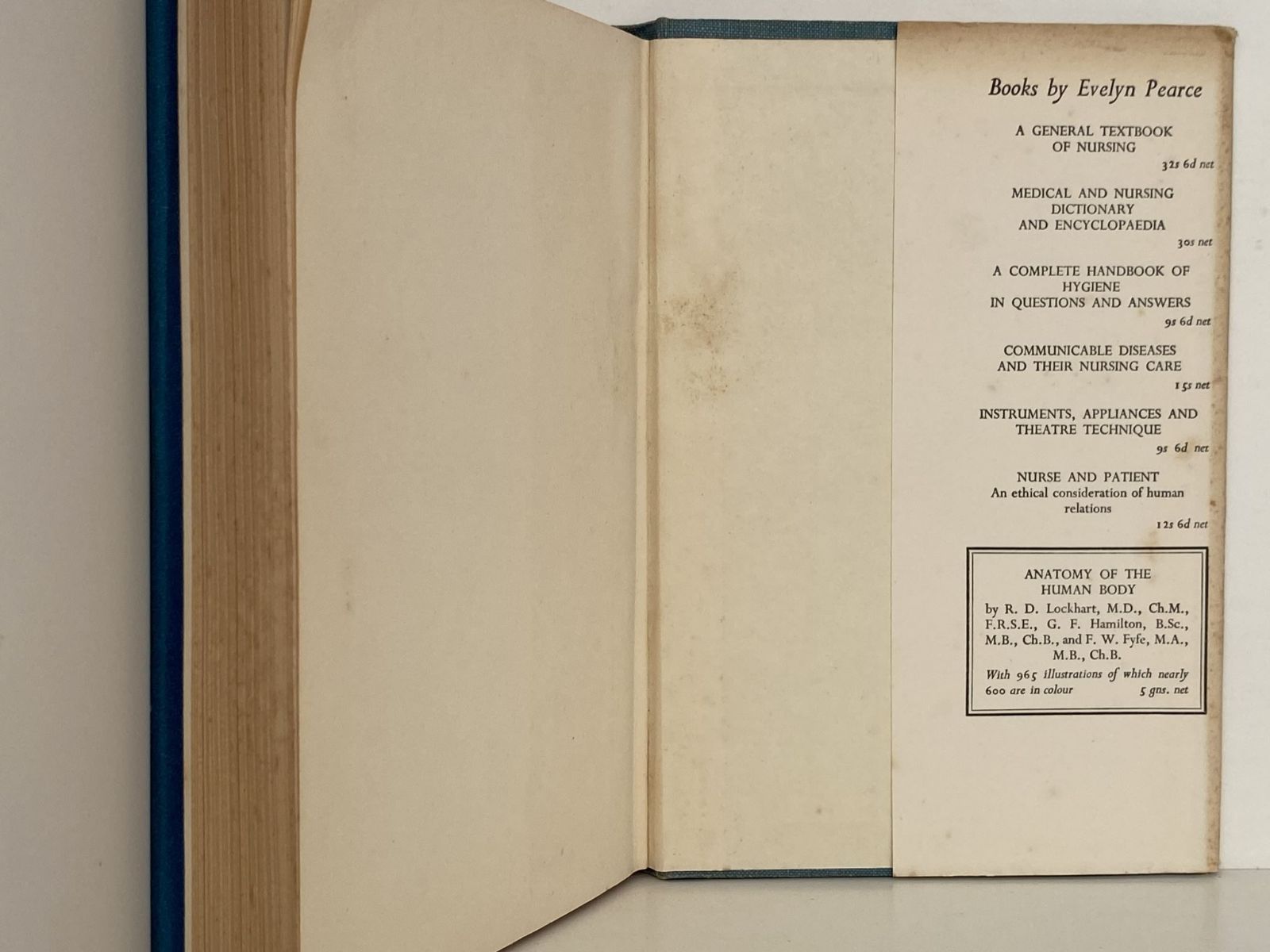 Books by Evelyn Pearce

A GENERAL TEXTBOOK OF NURSING
32s 6d net

MEDICAL AND NURSING DICTIONARY AND ENCYCLOPAEDIA
30s net

A COMPLETE HANDBOOK OF HYGIENE IN QUESTIONS AND ANSWERS
9s 6d net

COMMUNICABLE DISEASES AND THEIR NURSING CARE
15s net

INSTRUMENTS, APPLIANCES AND THEATRE TECHNIQUE
9s 6d net

NURSE AND PATIENT
An ethical consideration of human relations
12s 6d net

ANATOMY OF THE HUMAN BODY
by R. D. Lockhart, M.D., Ch.M., F.R.S.E., G. F. Hamilton, B.Sc., M.B., Ch.B., and F. W. Fyfe, M.A., M.B., Ch.B.
With 965 illustrations of which nearly 600 are in colour 5 gns. net